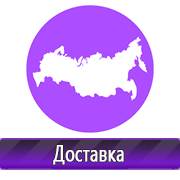 Доставка